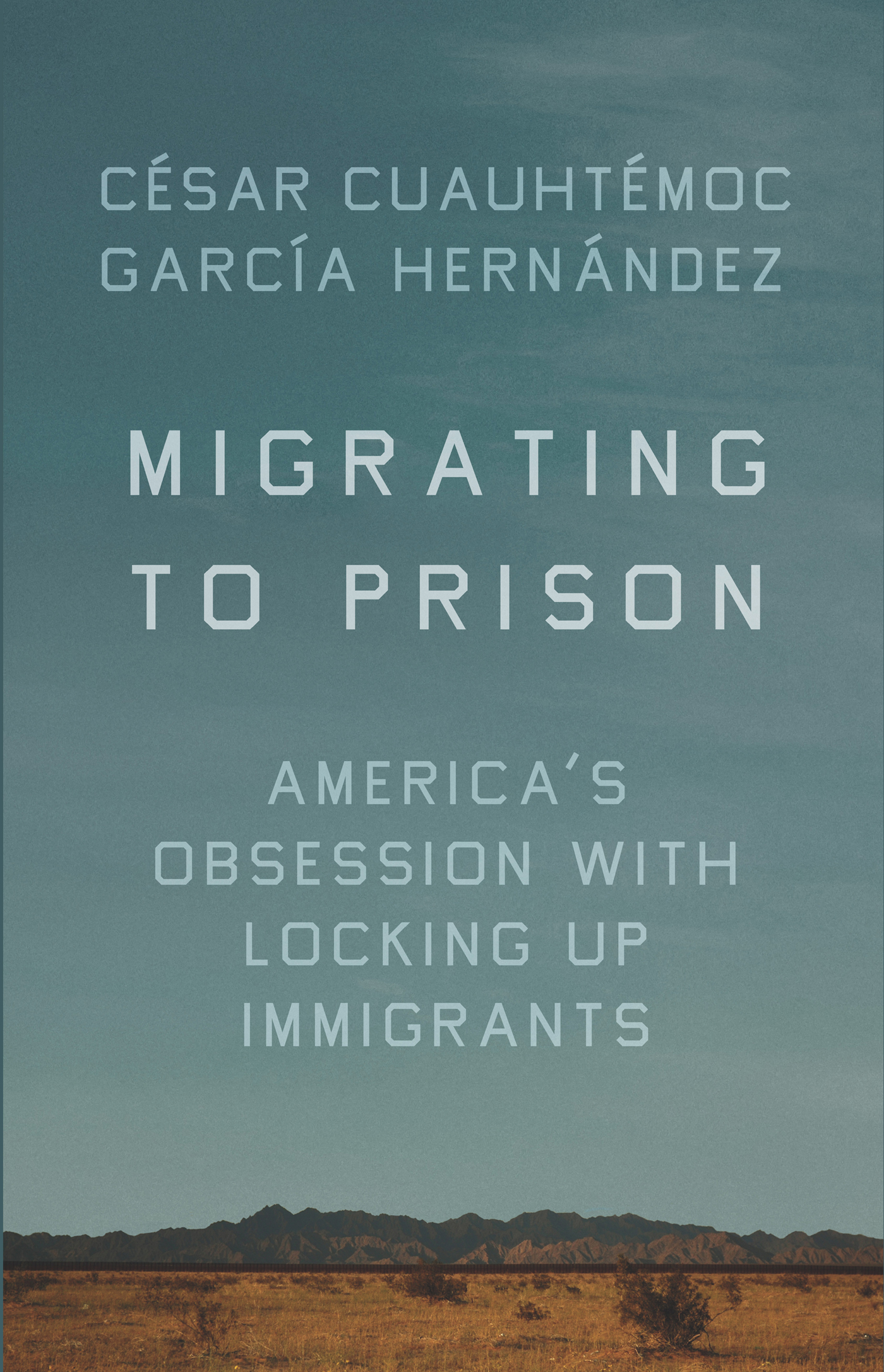 CÉSAR CUAUHTÉMOC GARCÍA HERNÁNDEZ

MIGRATING TO PRISON

AMERICA'S OBSESSION WITH LOCKING UP IMMIGRANTS